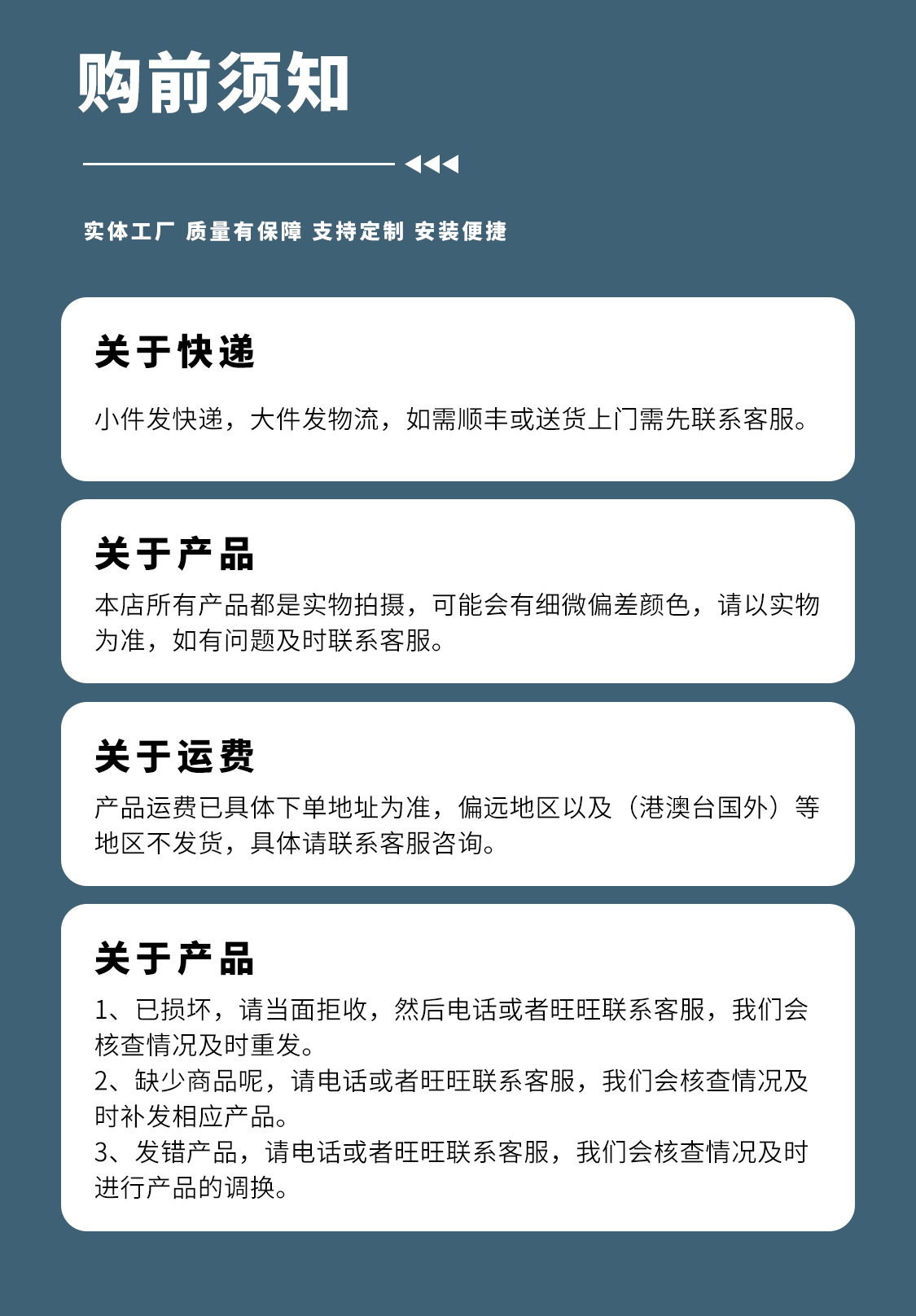 购前须知

实体工厂 质量有保障 支持定制 安装便捷

关于快递

小件发快递，大件发物流，如需顺丰或送货上门需先联系客服。

关于产品

本店所有产品都是实物拍摄，可能会有细微偏差颜色，请以实物为准，如有问题及时联系客服。

关于运费

产品运费已具体下单地址为准，偏远地区以及（港澳台国外）等地区不发货，具体请联系客服咨询。

关于产品

1、已损坏，请当面拒收，然后电话或者旺旺联系客服，我们会核查情况及时重发。
2、缺少商品呢，请电话或者旺旺联系客服，我们会核查情况及时补发相应产品。
3、发错产品，请电话或者旺旺联系客服，我们会核查情况及时进行产品的调换。